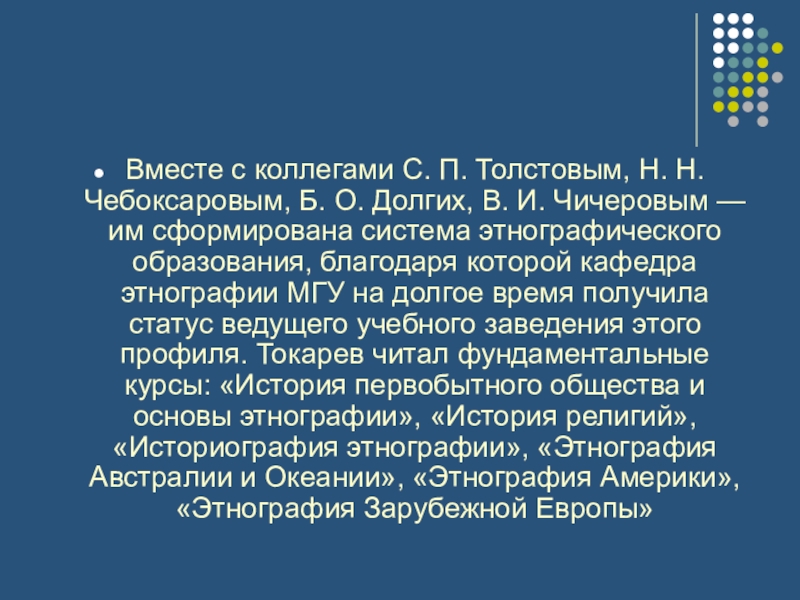 • Вместе с коллегами С. П. Толстовым, Н. Н. Чебоксаровым, Б. О. Долгих, В. И. Чичеровым — им сформирована система этнографического образования, благодаря которой кафедра этнографии МГУ на долгое время получила статус ведущего учебного заведения этого профиля. Токарев читал фундаментальные курсы: «История первобытного общества и основы этнографии», «История религий», «Историография этнографии», «Этнография Австралии и Океании», «Этнография Америки», «Этнография Зарубежной Европы»